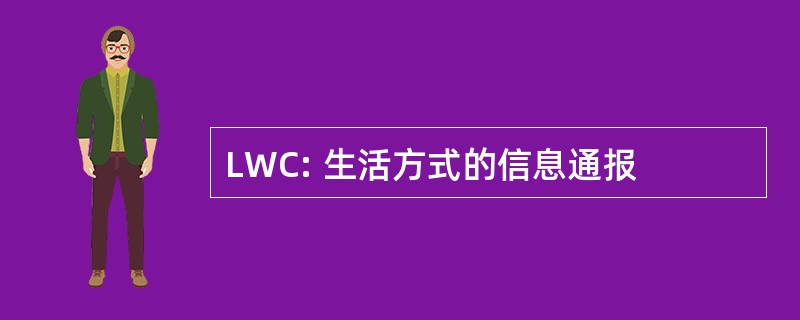 LWC: 生活方式的信息通报